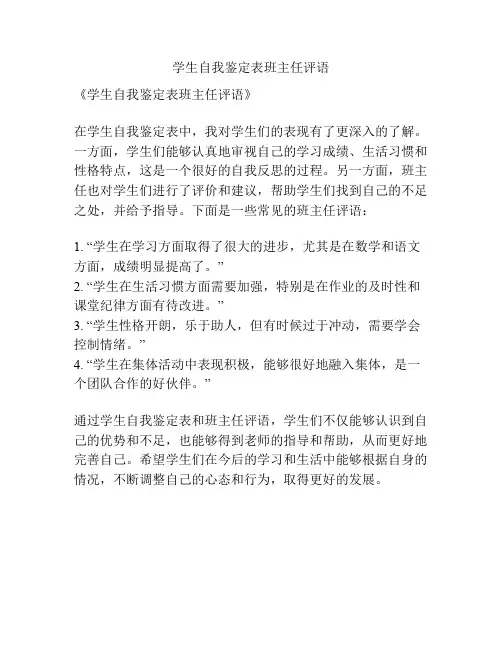 学生自我鉴定表班主任评语

《学生自我鉴定表班主任评语》

在学生自我鉴定表中，我对学生们的表现有了更深入的了解。一方面，学生们能够认真地审视自己的学习成绩、生活习惯和性格特点，这是一个很好的自我反思的过程。另一方面，班主任也对学生们进行了评价和建议，帮助学生们找到自己的不足之处，并给予指导。下面是一些常见的班主任评语：

1. “学生在学习方面取得了很大的进步，尤其是在数学和语文方面，成绩明显提高了。”
2. “学生在生活习惯方面需要加强，特别是在作业的及时性和课堂纪律方面有待改进。”
3. “学生性格开朗，乐于助人，但有时候过于冲动，需要学会控制情绪。”
4. “学生在集体活动中表现积极，能够很好地融入集体，是一个团队合作的好伙伴。”

通过学生自我鉴定表和班主任评语，学生们不仅能够认识到自己的优势和不足，也能够得到老师的指导和帮助，从而更好地完善自己。希望学生们在今后的学习和生活中能够根据自身的情况，不断调整自己的心态和行为，取得更好的发展。